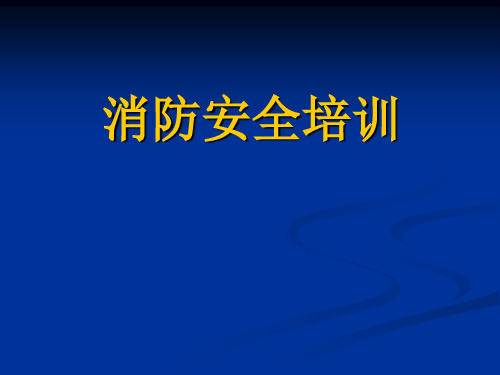 消防安全培训